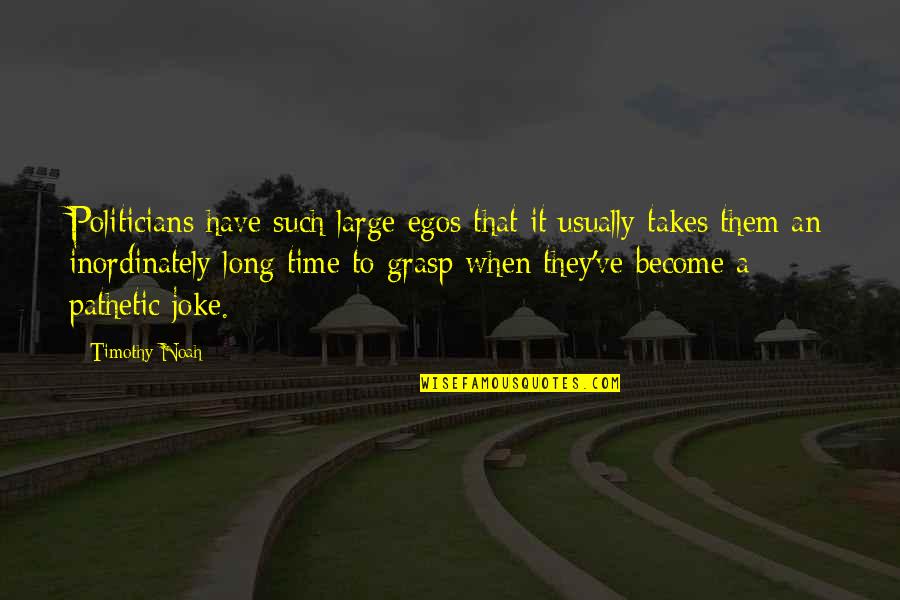 Politicians have such large egos that it usually takes them an inordinately long time to grasp when they've become a pathetic joke.

Timothy Noah

WISEFAMOUSQUOTES.COM